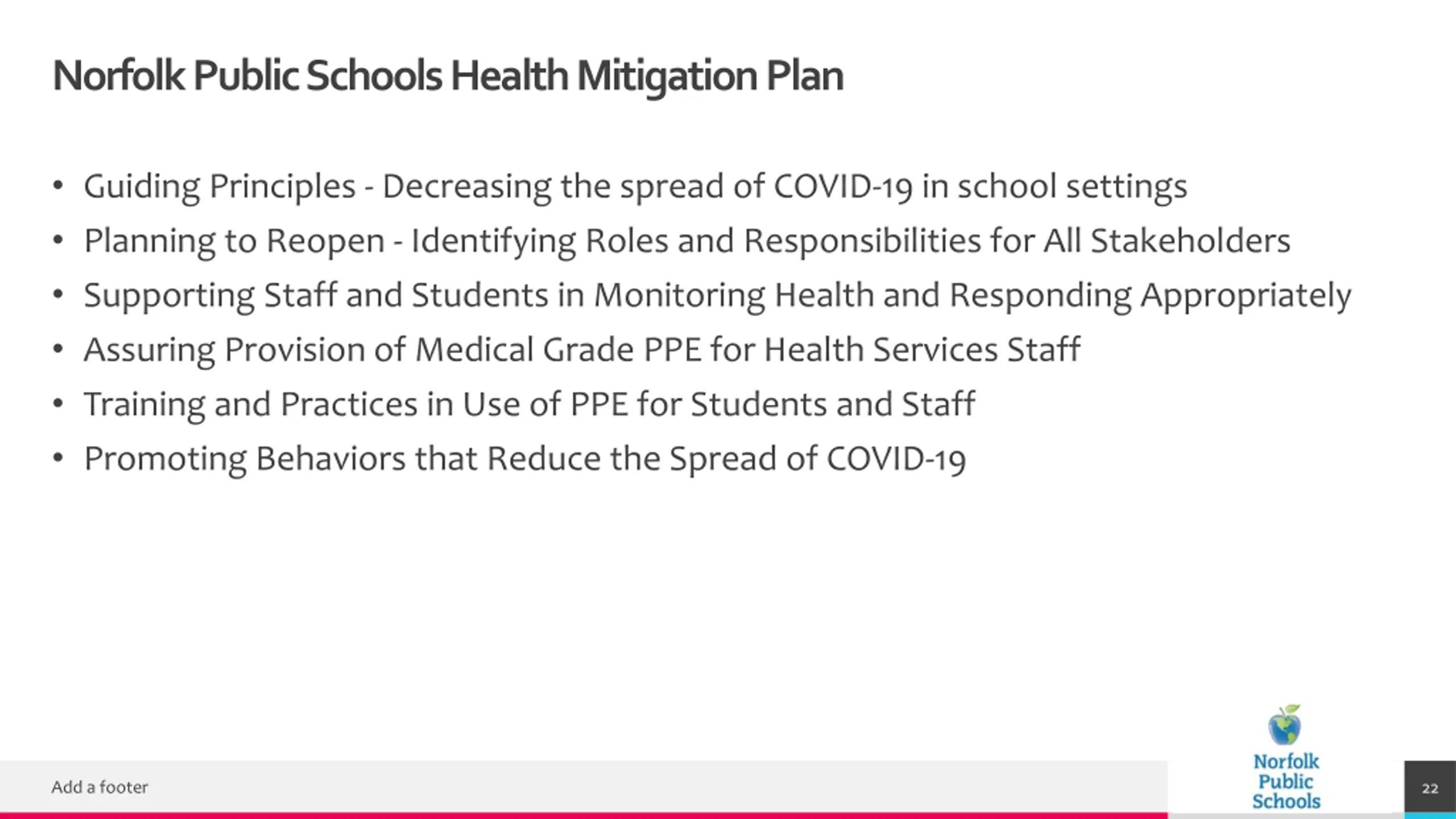 Norfolk Public Schools Health Mitigation Plan

• Guiding Principles - Decreasing the spread of COVID-19 in school settings
• Planning to Reopen - Identifying Roles and Responsibilities for All Stakeholders
• Supporting Staff and Students in Monitoring Health and Responding Appropriately
• Assuring Provision of Medical Grade PPE for Health Services Staff
• Training and Practices in Use of PPE for Students and Staff
• Promoting Behaviors that Reduce the Spread of COVID-19

Add a footer

Norfolk Public Schools

22